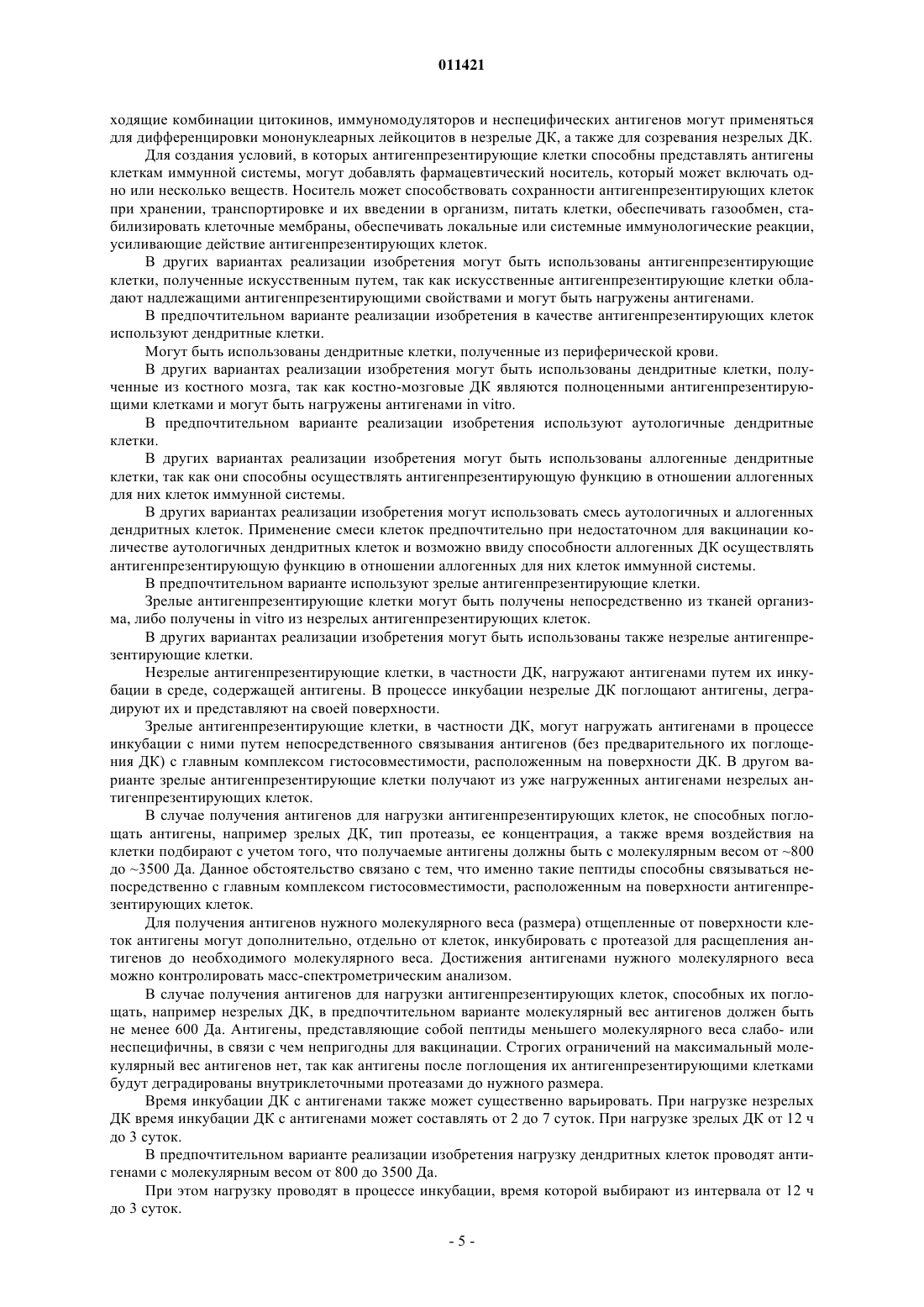 011421

ходящие комбинации цитокинов, иммуномодуляторов и неспецифических антигенов могут применяться для дифференцировки мононуклеарных лейкоцитов в незрелые ДК, а также для созревания незрелых ДК.

Для создания условий, в которых антигенпрезентирующие клетки способны представлять антигены клеткам иммунной системы, могут добавлять фармацевтический носитель, который может включать одно или несколько веществ. Носитель может способствовать сохранности антигенпрезентирующих клеток при хранении, транспортировке и их введении в организм, питать клетки, обеспечивать газообмен, стабилизировать клеточные мембраны, обеспечивать локальные или системные иммунологические реакции, усиливающие действие антигенпрезентирующих клеток.

В других вариантах реализации изобретения могут быть использованы антигенпрезентирующие клетки, полученные искусственным путем, так как искусственные антигенпрезентирующие клетки обладают надлежащими антигенпрезентирующими свойствами и могут быть нагружены антигенами.

В предпочтительном варианте реализации изобретения в качестве антигенпрезентирующих клеток используют дендритные клетки.

Могут быть использованы дендритные клетки, полученные из периферической крови.

В других вариантах реализации изобретения могут быть использованы дендритные клетки, полученные из костного мозга, так как костно-мозговые ДК являются полноценными антигенпрезентирующими клетками и могут быть нагружены антигенами in vitro.

В предпочтительном варианте реализации изобретения используют аутологичные дендритные клетки.

В других вариантах реализации изобретения могут быть использованы аллогенные дендритные клетки, так как они способны осуществлять антигенпрезентирующую функцию в отношении аллогенных для них клеток иммунной системы.

В других вариантах реализации изобретения могут использовать смесь аутологичных и аллогенных дендритных клеток. Применение смеси клеток предпочтительно при недостаточном для вакцинации количестве аутологичных дендритных клеток и возможно ввиду способности аллогенных ДК осуществлять антигенпрезентирующую функцию в отношении аллогенных для них клеток иммунной системы.

В предпочтительном варианте используют зрелые антигенпрезентирующие клетки.

Зрелые антигенпрезентирующие клетки могут быть получены непосредственно из тканей организма, либо получены in vitro из незрелых антигенпрезентирующих клеток.

В других вариантах реализации изобретения могут быть использованы также незрелые антигенпрезентирующие клетки.

Незрелые антигенпрезентирующие клетки, в частности ДК, нагружают антигенами путем их инкубации в среде, содержащей антигены. В процессе инкубации незрелые ДК поглощают антигены, деградируют их и представляют на своей поверхности.

Зрелые антигенпрезентирующие клетки, в частности ДК, могут нагружать антигенами в процессе инкубации с ними путем непосредственного связывания антигенов (без предварительного их поглощения ДК) с главным комплексом гистосовместимости, расположенным на поверхности ДК. В другом варианте зрелые антигенпрезентирующие клетки получают из уже нагруженных антигенами незрелых антигенпрезентирующих клеток.

В случае получения антигенов для нагрузки антигенпрезентирующих клеток, не способных поглощать антигены, например зрелых ДК, тип протеазы, ее концентрация, а также время воздействия на клетки подбирают с учетом того, что получаемые антигены должны быть с молекулярным весом от ~800 до ~3500 Да. Данное обстоятельство связано с тем, что именно такие пептиды способны связываться непосредственно с главным комплексом гистосовместимости, расположенным на поверхности антигенпрезентирующих клеток.

Для получения антигенов нужного молекулярного веса (размера) отщепленные от поверхности клеток антигены могут дополнительно, отдельно от клеток, инкубировать с протеазой для расщепления антигенов до необходимого молекулярного веса. Достижения антигенами нужного молекулярного веса можно контролировать масс-спектрометрическим анализом.

В случае получения антигенов для нагрузки антигенпрезентирующих клеток, способных их поглощать, например незрелых ДК, в предпочтительном варианте молекулярный вес антигенов должен быть не менее 600 Да. Антигены, представляющие собой пептиды меньшего молекулярного веса слабо- или неспецифичны, в связи с чем непригодны для вакцинации. Строгих ограничений на максимальный молекулярный вес антигенов нет, так как антигены после поглощения их антигенпрезентирующими клетками будут деградированы внутриклеточными протеазами до нужного размера.

Время инкубации ДК с антигенами также может существенно варьировать. При нагрузке незрелых ДК время инкубации ДК с антигенами может составлять от 2 до 7 суток. При нагрузке зрелых ДК от 12 ч до 3 суток.

В предпочтительном варианте реализации изобретения нагрузку дендритных клеток проводят антигенами с молекулярным весом от 800 до 3500 Да.

При этом нагрузку проводят в процессе инкубации, время которой выбирают из интервала от 12 ч до 3 суток.

- 5 -